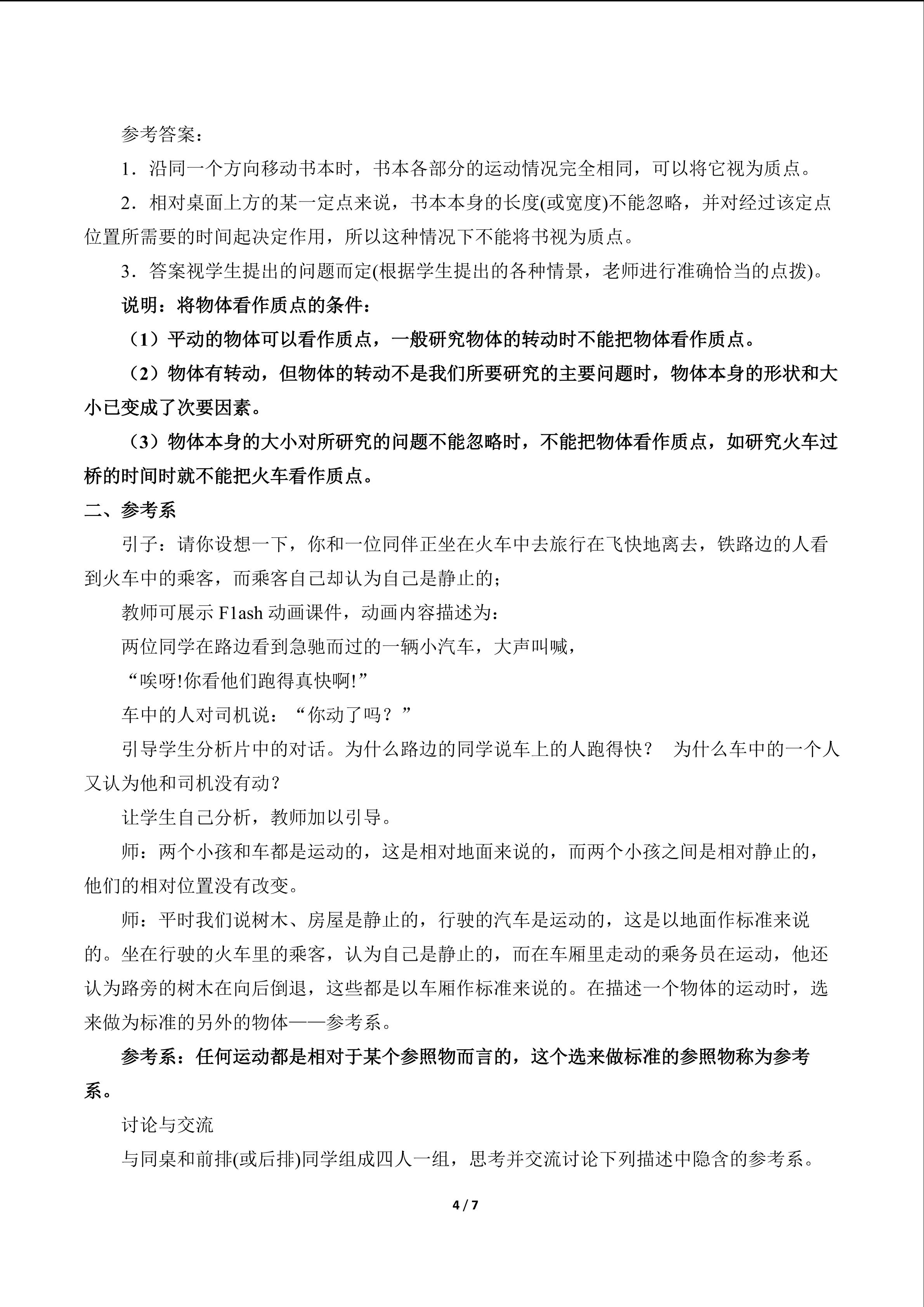 参考答案：

1．沿同一个方向移动书本时，书本各部分的运动情况完全相同，可以将它视为质点。

2．相对桌面上方的某一定点来说，书本本身的长度(或宽度)不能忽略，并对经过该定点位置所需要的时间起决定作用，所以这种情况下不能将书视为质点。

3．答案视学生提出的问题而定(根据学生提出的各种情景，老师进行准确恰当的点拨)。

说明：将物体看作质点的条件：

（1）平动的物体可以看作质点，一般研究物体的转动时不能把物体看作质点。

（2）物体有转动，但物体的转动不是我们所要研究的主要问题时，物体本身的形状和大小已变成了次要因素。

（3）物体本身的大小对所研究的问题不能忽略时，不能把物体看作质点，如研究火车过桥的时间时就不能把火车看作质点。

二、参考系

引子：请你设想一下，你和一位同伴正坐在火车中去旅行在飞快地离去，铁路边的人看到火车中的乘客，而乘客自己却认为自己是静止的；

教师可展示 F1ash 动画课件，动画内容描述为：

两位同学在路边看到急驰而过的一辆小汽车，大声叫喊，

“唉呀!你看他们跑得真快啊!”

车中的人对司机说：“你动了吗？”

引导学生分析片中的对话。为什么路边的同学说车上的人跑得快？ 为什么车中的一个人又认为他和司机没有动？

让学生自己分析，教师加以引导。

师：两个小孩和车都是运动的，这是相对地面来说的，而两个小孩之间是相对静止的，他们的相对位置没有改变。

师：平时我们说树木、房屋是静止的，行驶的汽车是运动的，这是以地面作标准来说的。坐在行驶的火车里的乘客，认为自己是静止的，而在车厢里走动的乘务员在运动，他还认为路旁的树木在向后倒退，这些都是以车厢作标准来说的。在描述一个物体的运动时，选来做为标准的另外的物体——参考系。

参考系：任何运动都是相对于某个参照物而言的，这个选来做标准的参照物称为参考系。

讨论与交流

与同桌和前排(或后排)同学组成四人一组，思考并交流讨论下列描述中隐含的参考系。

4 / 7